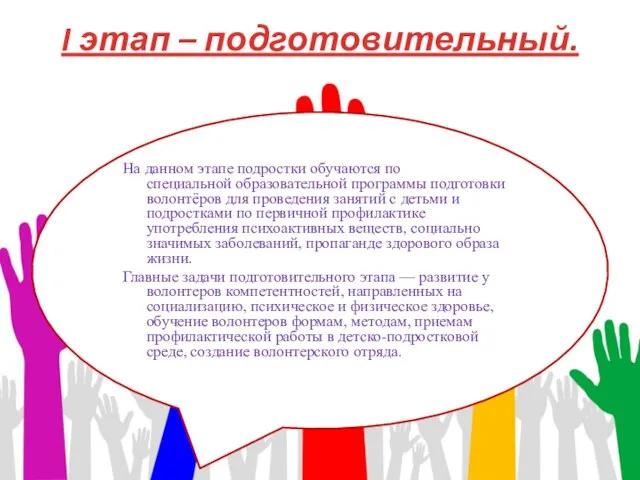 I этап – подготовительный.

На данном этапе подростки обучаются по специальной образовательной программы подготовки волонтёров для проведения занятий с детьми и подростками по первичной профилактике употребления психоактивных веществ, социально значимых заболеваний, пропаганде здорового образа жизни.

Главные задачи подготовительного этапа — развитие у волонтеров компетентностей, направленных на социализацию, психическое и физическое здоровье, обучение волонтеров формам, методам, приемам профилактической работы в детско-подростковой среде, создание волонтерского отряда.